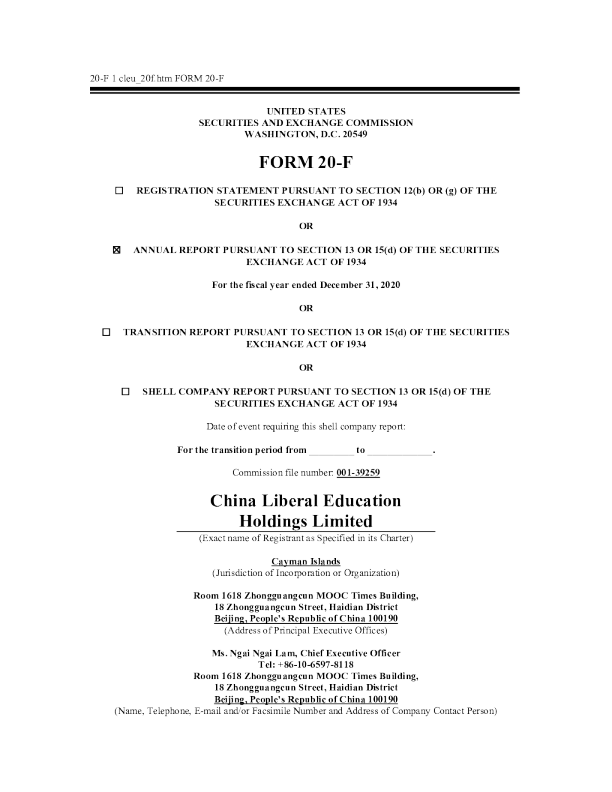 20-F 1 cleu_20f.htm FORM 20-F

UNITED STATES
SECURITIES AND EXCHANGE COMMISSION
WASHINGTON, D.C. 20549

FORM 20-F

☐ REGISTRATION STATEMENT PURSUANT TO SECTION 12(b) OR (g) OF THE SECURITIES EXCHANGE ACT OF 1934

OR

☒ ANNUAL REPORT PURSUANT TO SECTION 13 OR 15(d) OF THE SECURITIES EXCHANGE ACT OF 1934

For the fiscal year ended December 31, 2020

OR

☐ TRANSITION REPORT PURSUANT TO SECTION 13 OR 15(d) OF THE SECURITIES EXCHANGE ACT OF 1934

OR

☐ SHELL COMPANY REPORT PURSUANT TO SECTION 13 OR 15(d) OF THE SECURITIES EXCHANGE ACT OF 1934

Date of event requiring this shell company report:

For the transition period from _________ to _____________.

Commission file number: 001-39259

China Liberal Education Holdings Limited
(Exact name of Registrant as Specified in its Charter)

Cayman Islands
(Jurisdiction of Incorporation or Organization)

Room 1618 Zhongguangcun MOOC Times Building,
18 Zhongguangcun Street, Haidian District
Beijing, People's Republic of China 100190
(Address of Principal Executive Offices)

Ms. Ngai Ngai Lam, Chief Executive Officer
Tel: +86-10-6597-8118
Room 1618 Zhongguangcun MOOC Times Building,
18 Zhongguangcun Street, Haidian District
Beijing, People's Republic of China 100190
(Name, Telephone, E-mail and/or Facsimile Number and Address of Company Contact Person)